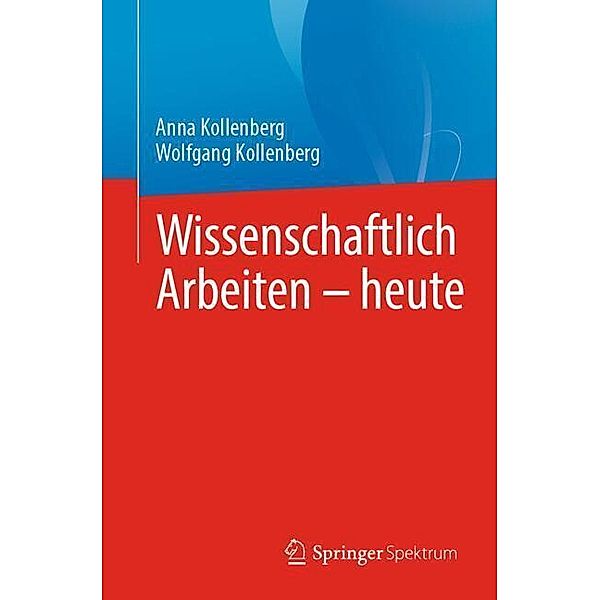 Anna Kollenberg
Wolfgang Kollenberg

Wissenschaftlich Arbeiten – heute

Springer Spektrum